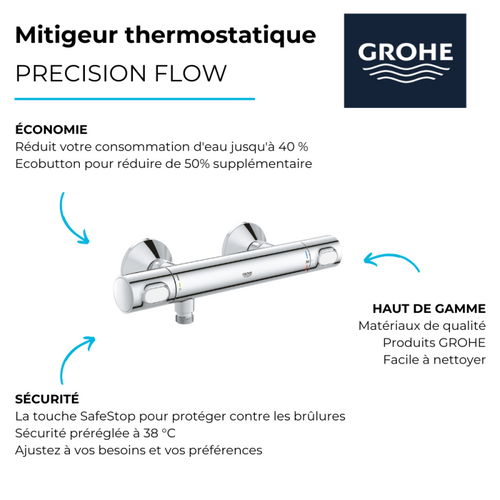 Mitigeur thermostatique
PRECISION FLOW

GROHE

ÉCONOMIE
Réduit votre consommation d'eau jusqu'à 40 %
Ecobutton pour réduire de 50% supplémentaire

GROHE

HAUT DE GAMME
Matériaux de qualité
Produits GROHE
Facile à nettoyer

SÉCURITÉ
La touche SafeStop pour protéger contre les brûlures
Sécurité préréglée à 38 °C
Ajustez à vos besoins et vos préférences